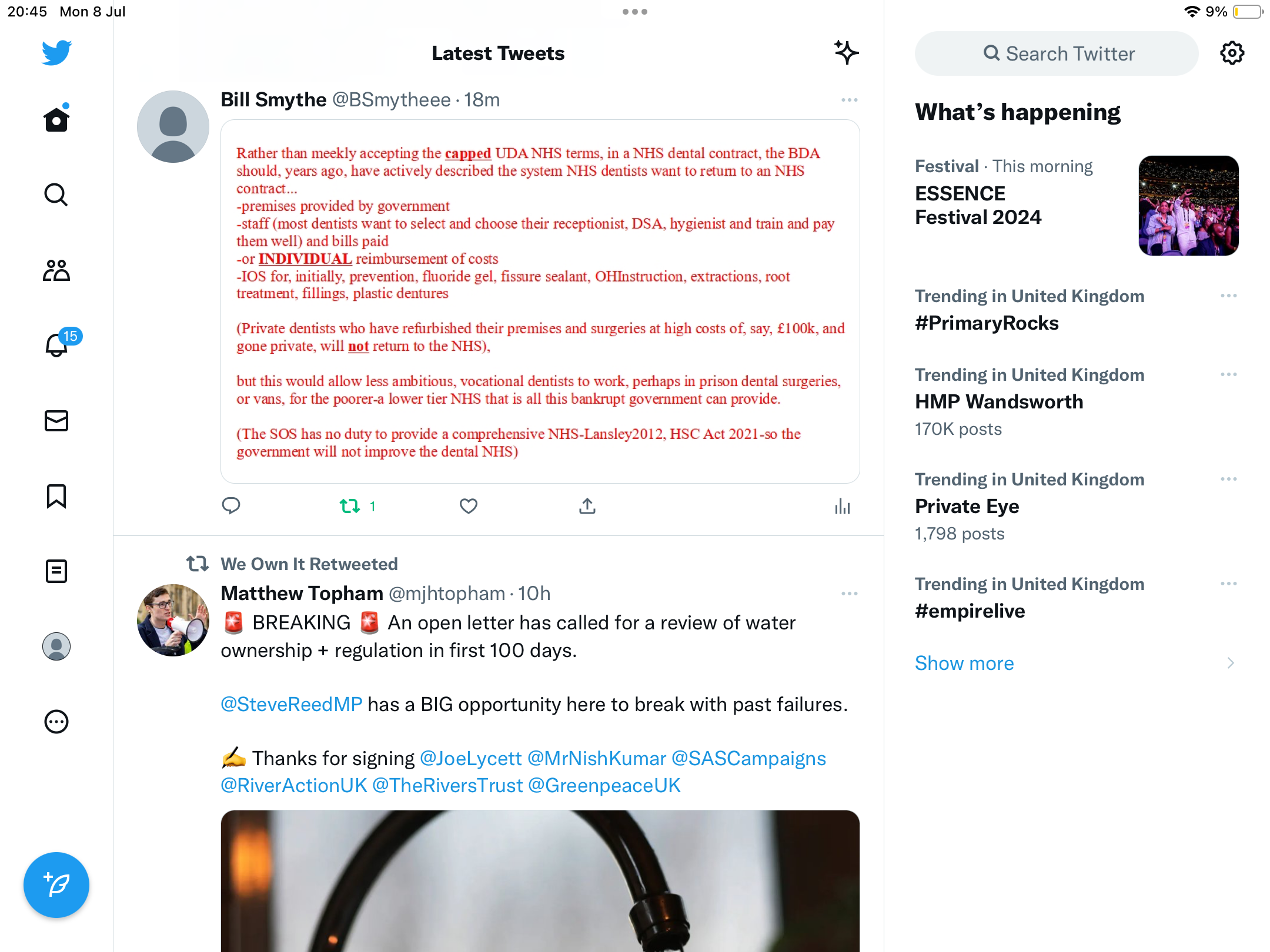 20:45 Mon 8 Jul

9%

15

Latest Tweets

Bill Smythe @BSmytheee · 18m

Rather than meekly accepting the capped UDA NHS terms, in a NHS dental contract, the BDA should, years ago, have actively described the system NHS dentists want to return to an NHS contract...
-premises provided by government
-staff (most dentists want to select and choose their receptionist, DSA, hygienist and train and pay them well) and bills paid
-or INDIVIDUAL reimbursement of costs
-IOS for, initially, prevention, fluoride gel, fissure sealant, OHInstruction, extractions, root treatment, fillings, plastic dentures

(Private dentists who have refurbished their premises and surgeries at high costs of, say, £100k, and gone private, will not return to the NHS),

but this would allow less ambitious, vocational dentists to work, perhaps in prison dental surgeries, or vans, for the poorer-a lower tier NHS that is all this bankrupt government can provide.

(The SOS has no duty to provide a comprehensive NHS-Lansley2012, HSC Act 2021-so the government will not improve the dental NHS)

1

We Own It Retweeted

Matthew Topham @mjhtopham · 10h

🚨 BREAKING 🚨 An open letter has called for a review of water ownership + regulation in first 100 days.

@SteveReedMP has a BIG opportunity here to break with past failures.

✍️ Thanks for signing @JoeLycett @MrNishKumar @SASCampaigns @RiverActionUK @TheRiversTrust @GreenpeaceUK

Search Twitter

What's happening

Festival · This morning
ESSENCE Festival 2024

Trending in United Kingdom
#PrimaryRocks

Trending in United Kingdom
HMP Wandsworth
170K posts

Trending in United Kingdom
Private Eye
1,798 posts

Trending in United Kingdom
#empirelive

Show more